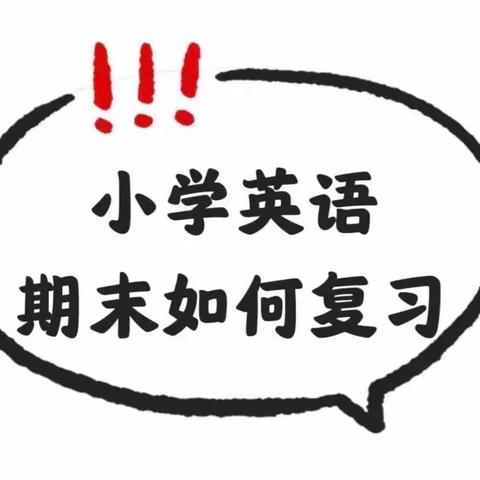 !!!
小学英语
期末如何复习